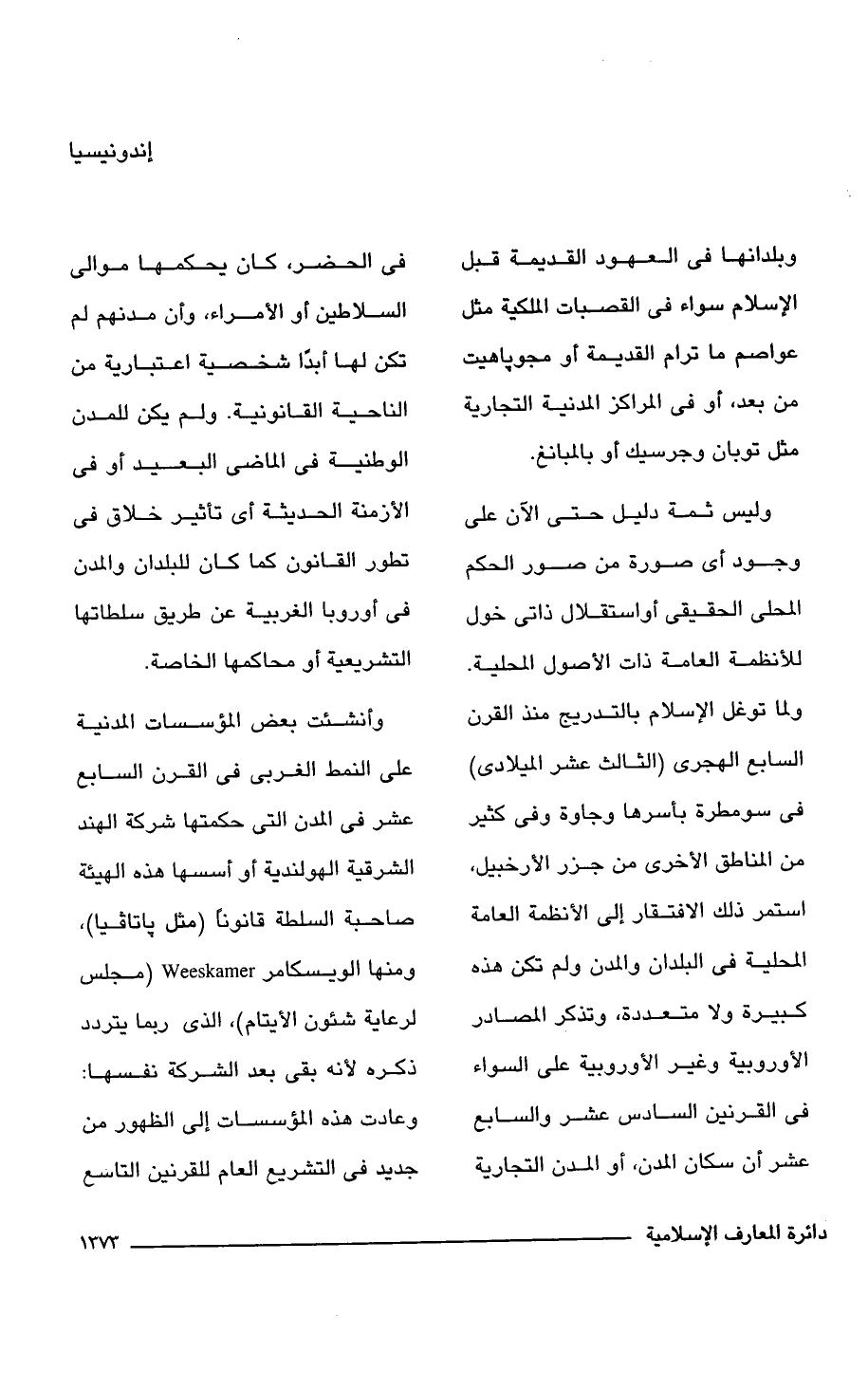 إندونيسيا

وبلدانها فى العهود القديمة قبل الإسلام سواء فى القصبات الملكية مثل عواصم ما ترام القديمة أو مجوپاهيت من بعد، أو فى المراكز المدنية التجارية مثل توبان وجرسيك أو بالمبانغ.

وليس ثمة دليل حتى الآن على وجود أى صورة من صور الحكم المحلى الحقيقى أواستقلال ذاتى خول للأنظمة العامة ذات الأصول المحلية. ولما توغل الإسلام بالتدريج منذ القرن السابع الهجرى (الثالث عشر الميلادى) فى سومطرة بأسرها وجاوة وفى كثير من المناطق الأخرى من جزر الأرخبيل، استمر ذلك الافتقار إلى الأنظمة العامة المحلية فى البلدان والمدن ولم تكن هذه كبيرة ولا متعددة، وتذكر المصادر الأوروبية وغير الأوروبية على السواء فى القرنين السادس عشر والسابع عشر أن سكان المدن، أو المدن التجارية

فى الحضر، كان يحكمها موالى السلاطين أو الأمراء، وأن مدنهم لم تكن لها أبدًا شخصية اعتبارية من الناحية القانونية. ولم يكن للمدن الوطنية فى الماضى البعيد أو فى الأزمنة الحديثة أى تأثير خلاق فى تطور القانون كما كان للبلدان والمدن فى أوروبا الغربية عن طريق سلطاتها التشريعية أو محاكمها الخاصة.

وأنشئت بعض المؤسسات المدنية على النمط الغربى فى القرن السابع عشر فى المدن التى حكمتها شركة الهند الشرقية الهولندية أو أسسها هذه الهيئة صاحبة السلطة قانوناً (مثل پاتاڤيا)، ومنها الويسكامر Weeskamer (مجلس لرعاية شئون الأيتام)، الذى ربما يتردد ذكره لأنه بقى بعد الشركة نفسها: وعادت هذه المؤسسات إلى الظهور من جديد فى التشريع العام للقرنين التاسع

دائرة المعارف الإسلامية ١٣٧٣